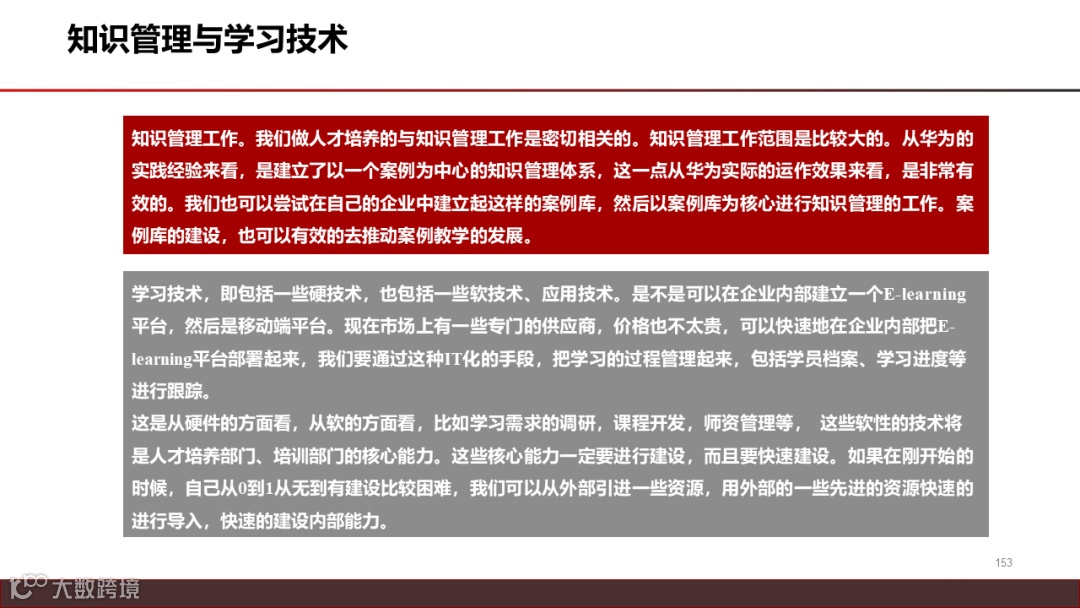 知识管理与学习技术

知识管理工作。我们做人才培养的与知识管理工作是密切相关的。知识管理工作范围是比较大的。从华为的实践经验来看，是建立了以一个案例为中心的知识管理体系，这一点从华为实际的运作效果来看，是非常有效的。我们也可以尝试在自己的企业中建立起这样的案例库，然后以案例库为核心进行知识管理的工作。案例库的建设，也可以有效的去推动案例教学的发展。

学习技术，即包括一些硬技术，也包括一些软技术、应用技术。是不是可以在企业内部建立一个E-learning平台，然后是移动端平台。现在市场上有一些专门的供应商，价格也不太贵，可以快速地在企业内部把E-learning平台部署起来，我们要通过这种IT化的手段，把学习的过程管理起来，包括学员档案、学习进度等进行跟踪。
这是从硬件的方面看，从软的方面看，比如学习需求的调研，课程开发，师资管理等， 这些软性的技术将是人才培养部门、培训部门的核心能力。这些核心能力一定要进行建设，而且要快速建设。如果在刚开始的时候，自己从0到1从无到有建设比较困难，我们可以从外部引进一些资源，用外部的一些先进的资源快速的进行导入，快速的建设内部能力。

153

大数跨境